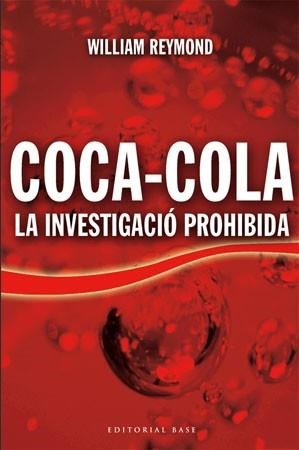 WILLIAM REYMOND

COCA-COLA
LA INVESTIGACIÓ PROHIBIDA

EDITORIAL BASE